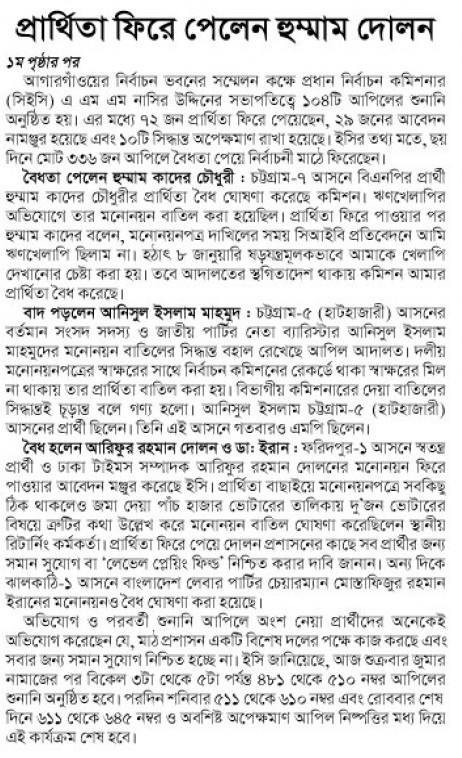 প্রার্থিতা ফিরে পেলেন হুম্মাম দোলন

১ম পৃষ্ঠার পর

আগারগাঁওয়ের নির্বাচন ভবনের সম্মেলন কক্ষে প্রধান নির্বাচন কমিশনার (সিইসি) এ এম এম নাসির উদ্দিনের সভাপতিত্বে ১০৪টি আপিলের শুনানি অনুষ্ঠিত হয়। এর মধ্যে ৭২ জন প্রার্থিতা ফিরে পেয়েছেন, ২৯ জনের আবেদন নামঞ্জুর হয়েছে এবং ১০টি সিদ্ধান্ত অপেক্ষমাণ রাখা হয়েছে। ইসির তথ্য মতে, ছয় দিনে মোট ৩৩৬ জন আপিলে বৈধতা পেয়ে নির্বাচনী মাঠে ফিরেছেন।

বৈধতা পেলেন হুম্মাম কাদের চৌধুরী : চট্টগ্রাম-৭ আসনে বিএনপির প্রার্থী হুম্মাম কাদের চৌধুরীর প্রার্থিতা বৈধ ঘোষণা করেছে কমিশন। ঋণখেলাপির অভিযোগে তার মনোনয়ন বাতিল করা হয়েছিল। প্রার্থিতা ফিরে পাওয়ার পর হুম্মাম কাদের বলেন, মনোনয়নপত্র দাখিলের সময় সিআইবি প্রতিবেদনে আমি ঋণখেলাপি ছিলাম না। হঠাৎ ৮ জানুয়ারি ষড়যন্ত্রমূলকভাবে আমাকে খেলাপি দেখানোর চেষ্টা করা হয়। তবে আদালতের স্থগিতাদেশ থাকায় কমিশন আমার প্রার্থিতা বৈধ করেছে।

বাদ পড়লেন আনিসুল ইসলাম মাহমুদ : চট্টগ্রাম-৫ (হাটহাজারী) আসনের বর্তমান সংসদ সদস্য ও জাতীয় পার্টির নেতা ব্যারিস্টার আনিসুল ইসলাম মাহমুদের মনোনয়ন বাতিলের সিদ্ধান্ত বহাল রেখেছে আপিল আদালত। দলীয় মনোনয়নপত্রের স্বাক্ষরের সাথে নির্বাচন কমিশনের রেকর্ডে থাকা স্বাক্ষরের মিল না থাকায় তার প্রার্থিতা বাতিল করা হয়। বিভাগীয় কমিশনারের দেয়া বাতিলের সিদ্ধান্তই চূড়ান্ত বলে গণ্য হলো। আনিসুল ইসলাম চট্টগ্রাম-৫ (হাটহাজারী) আসনের প্রার্থী ছিলেন। তিনি এই আসনে গতবারও এমপি ছিলেন।

বৈধ হলেন আরিফুর রহমান দোলন ও ডা: ইরান : ফরিদপুর-১ আসনে স্বতন্ত্র প্রার্থী ও ঢাকা টাইমস সম্পাদক আরিফুর রহমান দোলনের মনোনয়ন ফিরে পাওয়ার আবেদন মঞ্জুর করেছে ইসি। প্রার্থিতা বাছাইয়ে মনোনয়নপত্রে সবকিছু ঠিক থাকলেও জমা দেয়া পাঁচ হাজার ভোটারের তালিকায় দু'জন ভোটারের বিষয়ে ত্রুটির কথা উল্লেখ করে মনোনয়ন বাতিল ঘোষণা করেছিলেন স্থানীয় রিটার্নিং কর্মকর্তা। প্রার্থিতা ফিরে পেয়ে দোলন প্রশাসনের কাছে সব প্রার্থীর জন্য সমান সুযোগ বা 'লেভেল প্লেয়িং ফিল্ড' নিশ্চিত করার দাবি জানান। অন্য দিকে ঝালকাঠি-১ আসনে বাংলাদেশ লেবার পার্টির চেয়ারম্যান মোস্তাফিজুর রহমান ইরানের মনোনয়নও বৈধ ঘোষণা করা হয়েছে।

অভিযোগ ও পরবর্তী শুনানি আপিলে অংশ নেয়া প্রার্থীদের অনেকেই অভিযোগ করেছেন যে, মাঠ প্রশাসন একটি বিশেষ দলের পক্ষে কাজ করছে এবং সবার জন্য সমান সুযোগ নিশ্চিত হচ্ছে না। ইসি জানিয়েছে, আজ শুক্রবার জুমার নামাজের পর বিকেল ৩টা থেকে ৫টা পর্যন্ত ৪৮১ থেকে ৫১০ নম্বর আপিলের শুনানি অনুষ্ঠিত হবে। পরদিন শনিবার ৫১১ থেকে ৬১০ নম্বর এবং রোববার শেষ দিনে ৬১১ থেকে ৬৪৫ নম্বর ও অবশিষ্ট অপেক্ষমাণ আপিল নিষ্পত্তির মধ্য দিয়ে এই কার্যক্রম শেষ হবে।